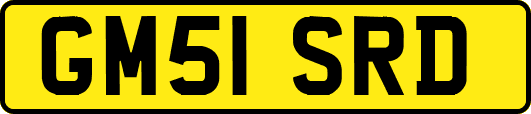 GM51 SRD